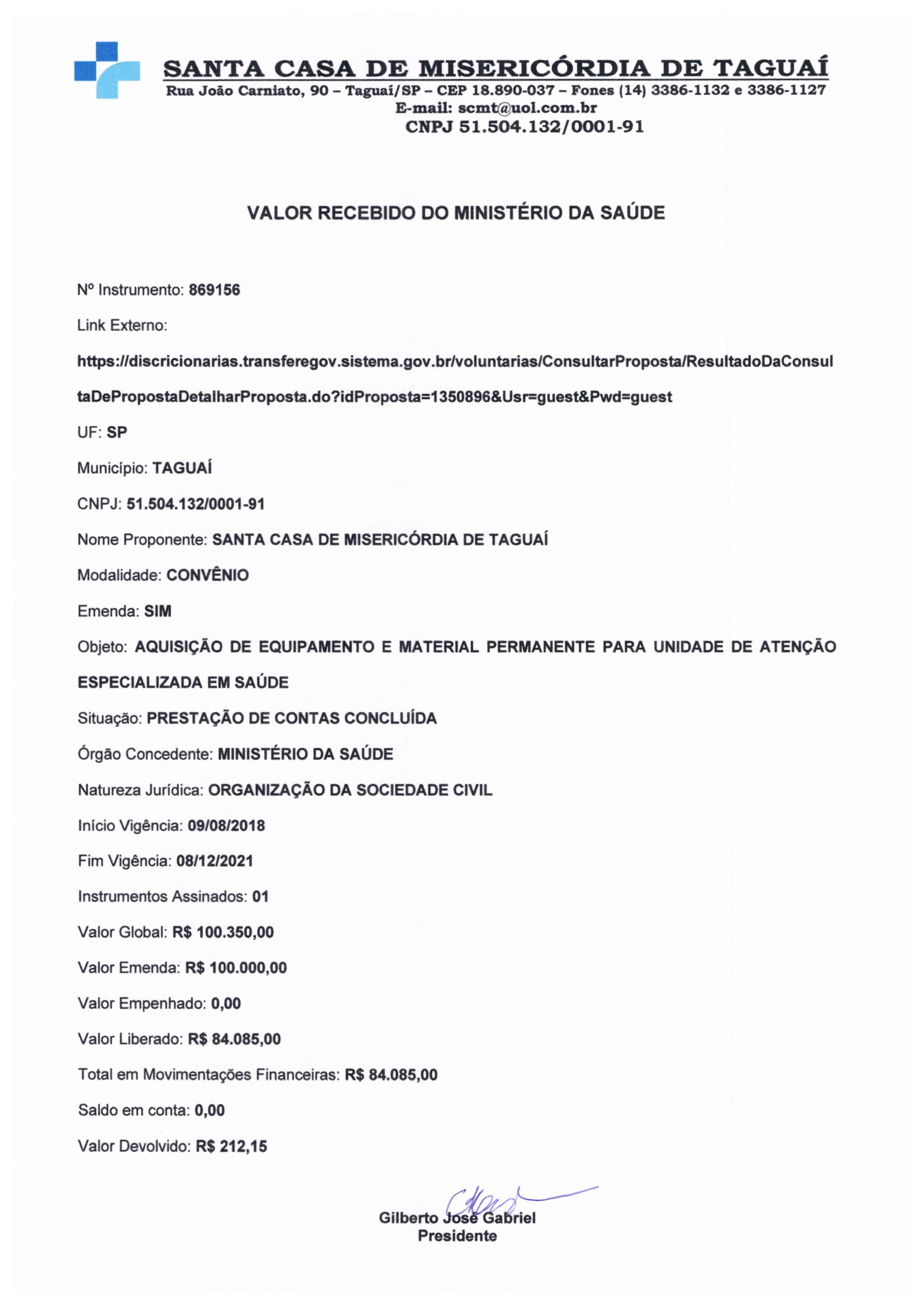 SANTA CASA DE MISERICÓRDIA DE TAGUAÍ
Rua João Carniato, 90 – Taguaí/SP – CEP 18.890-037 – Fones (14) 3386-1132 e 3386-1127
E-mail: scmt@uol.com.br
CNPJ 51.504.132/0001-91

VALOR RECEBIDO DO MINISTÉRIO DA SAÚDE

Nº Instrumento: 869156

Link Externo:

https://discricionarias.transferegov.sistema.gov.br/voluntarias/ConsultarProposta/ResultadoDaConsultaDePropostaDetalharProposta.do?idProposta=1350896&Usr=guest&Pwd=guest

UF: SP

Município: TAGUAÍ

CNPJ: 51.504.132/0001-91

Nome Proponente: SANTA CASA DE MISERICÓRDIA DE TAGUAÍ

Modalidade: CONVÊNIO

Emenda: SIM

Objeto: AQUISIÇÃO DE EQUIPAMENTO E MATERIAL PERMANENTE PARA UNIDADE DE ATENÇÃO ESPECIALIZADA EM SAÚDE

Situação: PRESTAÇÃO DE CONTAS CONCLUÍDA

Órgão Concedente: MINISTÉRIO DA SAÚDE

Natureza Jurídica: ORGANIZAÇÃO DA SOCIEDADE CIVIL

Início Vigência: 09/08/2018

Fim Vigência: 08/12/2021

Instrumentos Assinados: 01

Valor Global: R$ 100.350,00

Valor Emenda: R$ 100.000,00

Valor Empenhado: 0,00

Valor Liberado: R$ 84.085,00

Total em Movimentações Financeiras: R$ 84.085,00

Saldo em conta: 0,00

Valor Devolvido: R$ 212,15

Gilberto José Gabriel
Presidente